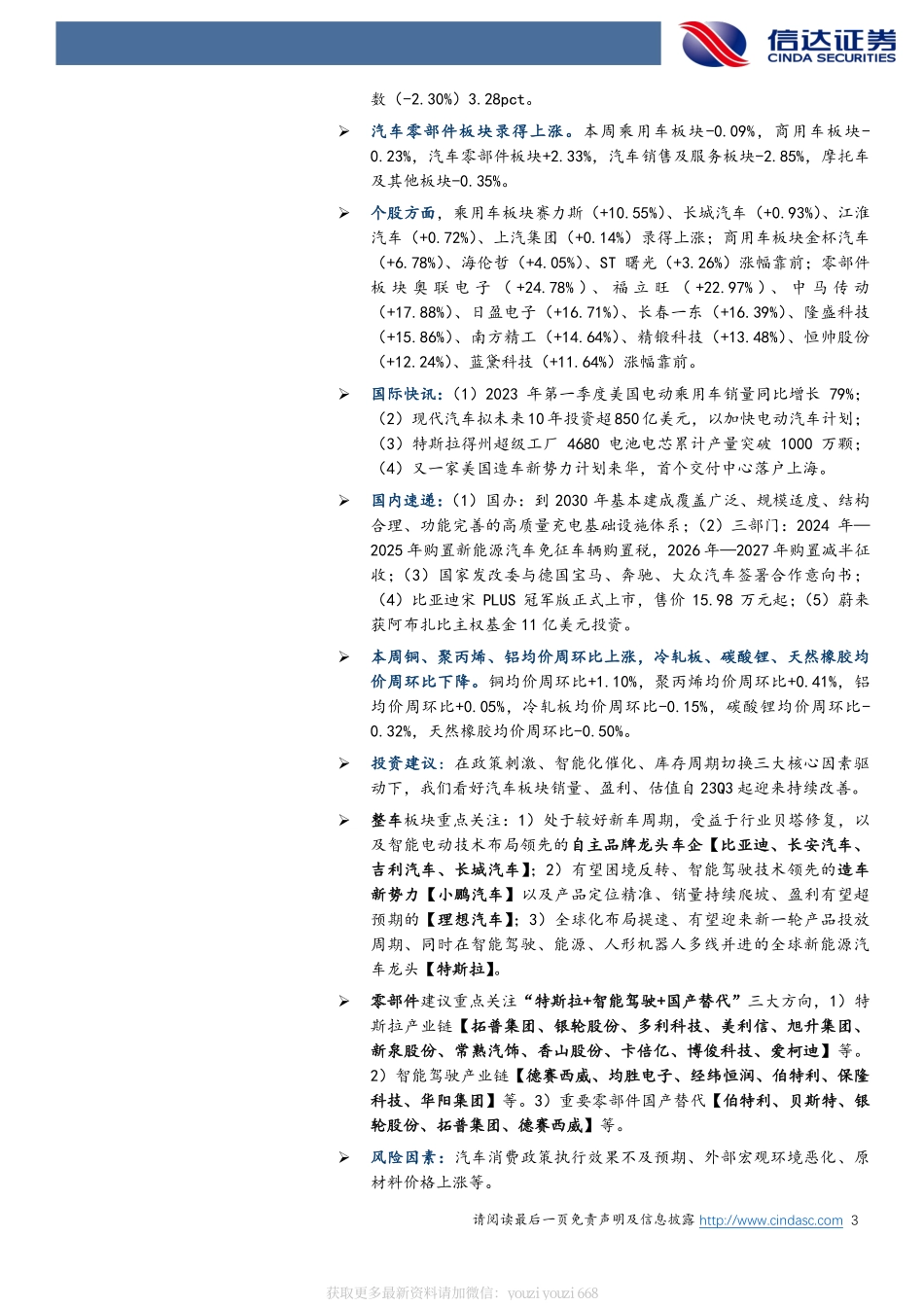 信达证券
CINDA SECURITIES

数（-2.30%）3.28pct。

➢ 汽车零部件板块录得上涨。本周乘用车板块-0.09%，商用车板块-0.23%，汽车零部件板块+2.33%，汽车销售及服务板块-2.85%，摩托车及其他板块-0.35%。

➢ 个股方面，乘用车板块赛力斯（+10.55%）、长城汽车（+0.93%）、江淮汽车（+0.72%）、上汽集团（+0.14%）录得上涨；商用车板块金杯汽车（+6.78%）、海伦哲（+4.05%）、ST 曙光（+3.26%）涨幅靠前；零部件板块奥联电子（+24.78%）、福立旺（+22.97%）、中马传动（+17.88%）、日盈电子（+16.71%）、长春一东（+16.39%）、隆盛科技（+15.86%）、南方精工（+14.64%）、精锻科技（+13.48%）、恒帅股份（+12.24%）、蓝黛科技（+11.64%）涨幅靠前。

➢ 国际快讯：（1）2023 年第一季度美国电动乘用车销量同比增长 79%；（2）现代汽车拟未来10年投资超850亿美元，以加快电动汽车计划；（3）特斯拉得州超级工厂 4680 电池电芯累计产量突破 1000 万颗；（4）又一家美国造车新势力计划来华，首个交付中心落户上海。

➢ 国内速递：（1）国办：到 2030 年基本建成覆盖广泛、规模适度、结构合理、功能完善的高质量充电基础设施体系；（2）三部门：2024 年—2025 年购置新能源汽车免征车辆购置税，2026 年—2027 年购置减半征收；（3）国家发改委与德国宝马、奔驰、大众汽车签署合作意向书；（4）比亚迪宋 PLUS 冠军版正式上市，售价 15.98 万元起；（5）蔚来获阿布扎比主权基金 11 亿美元投资。

➢ 本周铜、聚丙烯、铝均价周环比上涨，冷轧板、碳酸锂、天然橡胶均价周环比下降。铜均价周环比+1.10%，聚丙烯均价周环比+0.41%，铝均价周环比+0.05%，冷轧板均价周环比-0.15%，碳酸锂均价周环比-0.32%，天然橡胶均价周环比-0.50%。

➢ 投资建议：在政策刺激、智能化催化、库存周期切换三大核心因素驱动下，我们看好汽车板块销量、盈利、估值自 23Q3 起迎来持续改善。

➢ 整车板块重点关注：1）处于较好新车周期，受益于行业贝塔修复，以及智能电动技术布局领先的自主品牌龙头车企【比亚迪、长安汽车、吉利汽车、长城汽车】；2）有望困境反转、智能驾驶技术领先的造车新势力【小鹏汽车】以及产品定位精准、销量持续爬坡、盈利有望超预期的【理想汽车】；3）全球化布局提速、有望迎来新一轮产品投放周期、同时在智能驾驶、能源、人形机器人多线并进的全球新能源汽车龙头【特斯拉】。

➢ 零部件建议重点关注“特斯拉+智能驾驶+国产替代”三大方向，1）特斯拉产业链【拓普集团、银轮股份、多利科技、美利信、旭升集团、新泉股份、常熟汽饰、香山股份、卡倍亿、博俊科技、爱柯迪】等。2）智能驾驶产业链【德赛西威、均胜电子、经纬恒润、伯特利、保隆科技、华阳集团】等。3）重要零部件国产替代【伯特利、贝斯特、银轮股份、拓普集团、德赛西威】等。

➢ 风险因素：汽车消费政策执行效果不及预期、外部宏观环境恶化、原材料价格上涨等。

请阅读最后一页免责声明及信息披露 http://www.cindasc.com 3

获取更多最新资料请加微信：youzi youzi 668